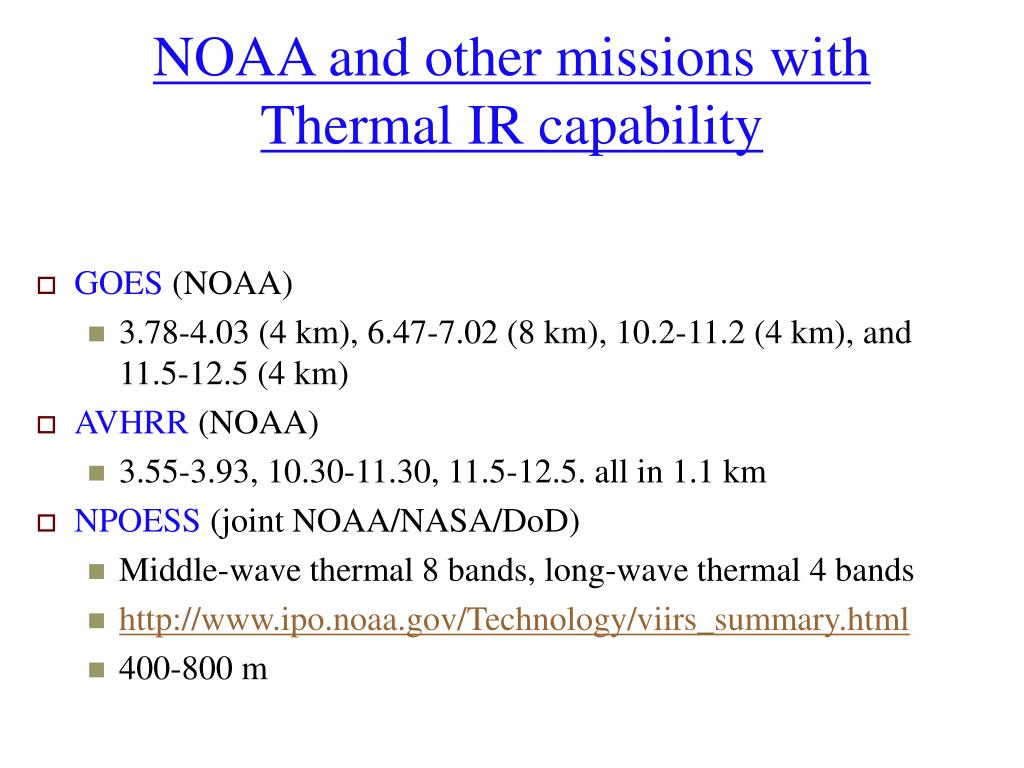 NOAA and other missions with Thermal IR capability

GOES (NOAA)

3.78-4.03 (4 km), 6.47-7.02 (8 km), 10.2-11.2 (4 km), and 11.5-12.5 (4 km)

AVHRR (NOAA)

3.55-3.93, 10.30-11.30, 11.5-12.5. all in 1.1 km

NPOESS (joint NOAA/NASA/DoD)

Middle-wave thermal 8 bands, long-wave thermal 4 bands

http://www.ipo.noaa.gov/Technology/viirs_summary.html

400-800 m